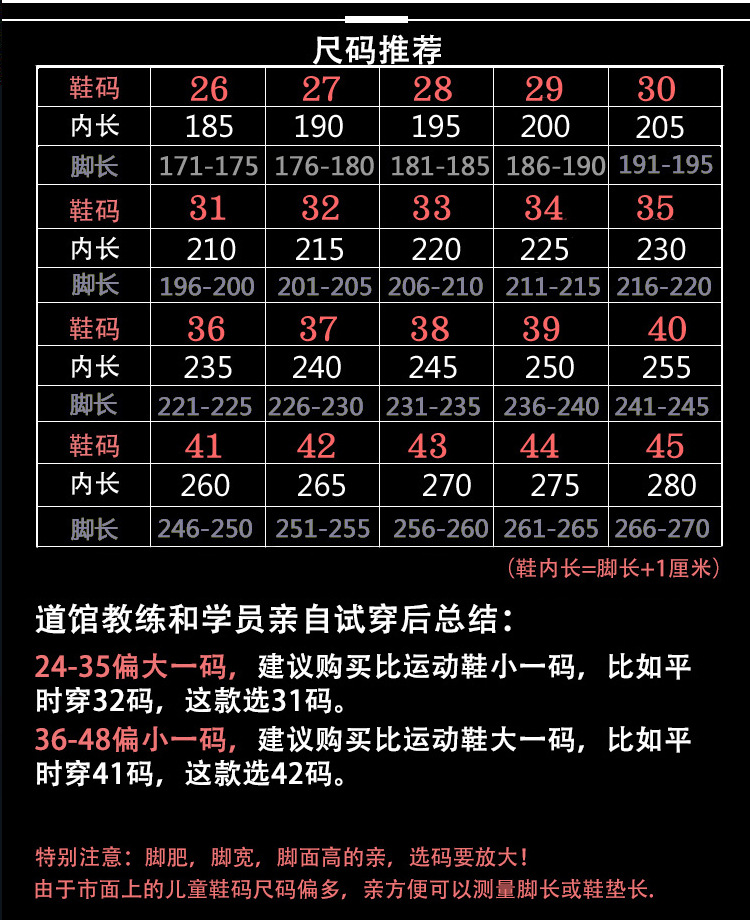 尺码推荐

| 鞋码 | 26 | 27 | 28 | 29 | 30 |
|---|---|---|---|---|---|
| 内长 | 185 | 190 | 195 | 200 | 205 |
| 脚长 | 171-175 | 176-180 | 181-185 | 186-190 | 191-195 |
| 鞋码 | 31 | 32 | 33 | 34 | 35 |
| 内长 | 210 | 215 | 220 | 225 | 230 |
| 脚长 | 196-200 | 201-205 | 206-210 | 211-215 | 216-220 |
| 鞋码 | 36 | 37 | 38 | 39 | 40 |
| 内长 | 235 | 240 | 245 | 250 | 255 |
| 脚长 | 221-225 | 226-230 | 231-235 | 236-240 | 241-245 |
| 鞋码 | 41 | 42 | 43 | 44 | 45 |
| 内长 | 260 | 265 | 270 | 275 | 280 |
| 脚长 | 246-250 | 251-255 | 256-260 | 261-265 | 266-270 |

(鞋内长=脚长+1厘米)

道馆教练和学员亲自试穿后总结:

24-35偏大一码，建议购买比运动鞋小一码，比如平时穿32码，这款选31码。

36-48偏小一码，建议购买比运动鞋大一码，比如平时穿41码，这款选42码。

特别注意：脚肥，脚宽，脚面高的亲，选码要放大！
由于市面上的儿童鞋码尺码偏多，亲方便可以测量脚长或鞋垫长.